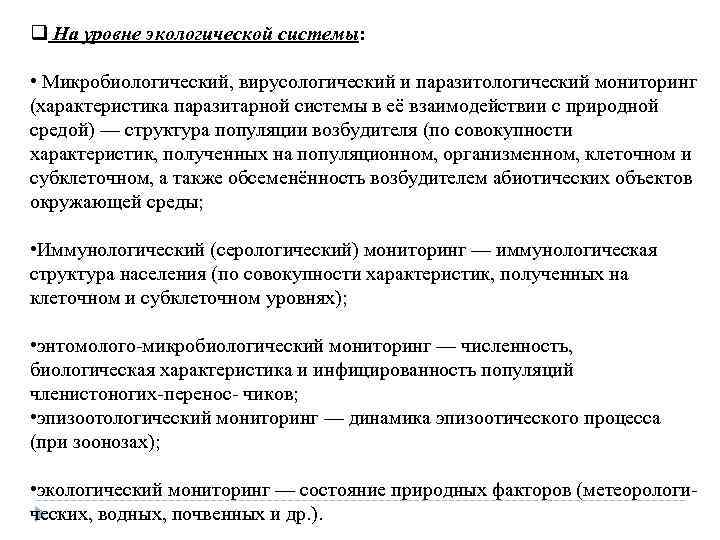 ❑ На уровне экологической системы:

• Микробиологический, вирусологический и паразитологический мониторинг (характеристика паразитарной системы в её взаимодействии с природной средой) — структура популяции возбудителя (по совокупности характеристик, полученных на популяционном, организменном, клеточном и субклеточном, а также обсеменённость возбудителем абиотических объектов окружающей среды;

•Иммунологический (серологический) мониторинг — иммунологическая структура населения (по совокупности характеристик, полученных на клеточном и субклеточном уровнях);

•энтомолого-микробиологический мониторинг — численность, биологическая характеристика и инфицированность популяций членистоногих-перенос- чиков;
•эпизоотологический мониторинг — динамика эпизоотического процесса (при зоонозах);

•экологический мониторинг — состояние природных факторов (метеорологических, водных, почвенных и др.).